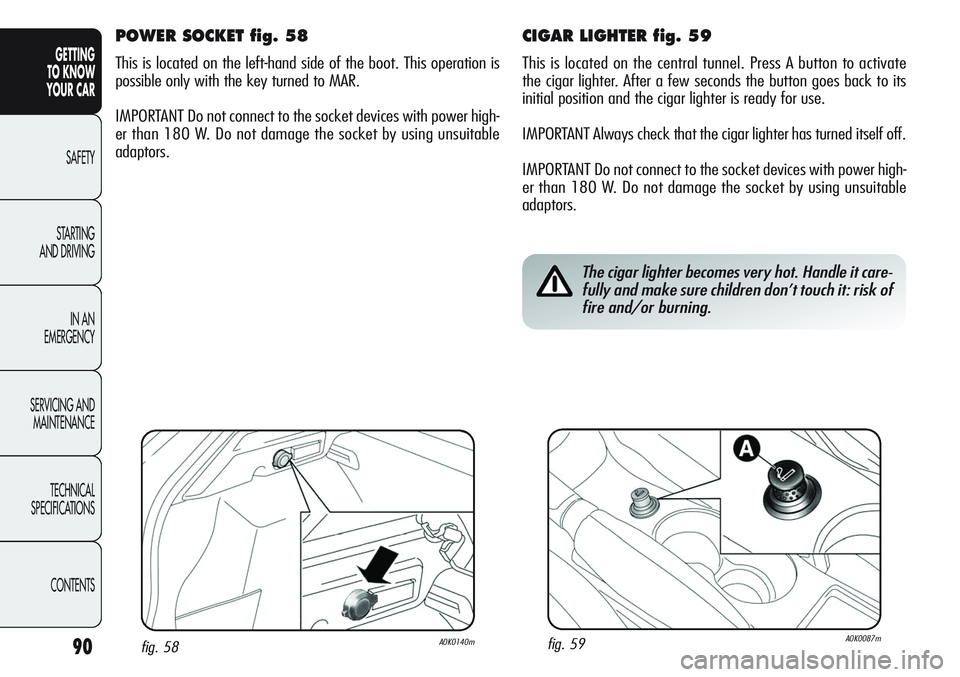 GETTING TO KNOW YOUR CAR

SAFETY

STARTING AND DRIVING

IN AN EMERGENCY

SERVICING AND MAINTENANCE

TECHNICAL SPECIFICATIONS

CONTENTS

90

POWER SOCKET fig. 58

This is located on the left-hand side of the boot. This operation is possible only with the key turned to MAR.

IMPORTANT Do not connect to the socket devices with power higher than 180 W. Do not damage the socket by using unsuitable adaptors.

fig. 58

A0K0140m

CIGAR LIGHTER fig. 59

This is located on the central tunnel. Press A button to activate the cigar lighter. After a few seconds the button goes back to its initial position and the cigar lighter is ready for use.

IMPORTANT Always check that the cigar lighter has turned itself off.

IMPORTANT Do not connect to the socket devices with power higher than 180 W. Do not damage the socket by using unsuitable adaptors.

The cigar lighter becomes very hot. Handle it carefully and make sure children don't touch it: risk of fire and/or burning.

A

fig. 59

A0K0087m

carmanualsonline.info